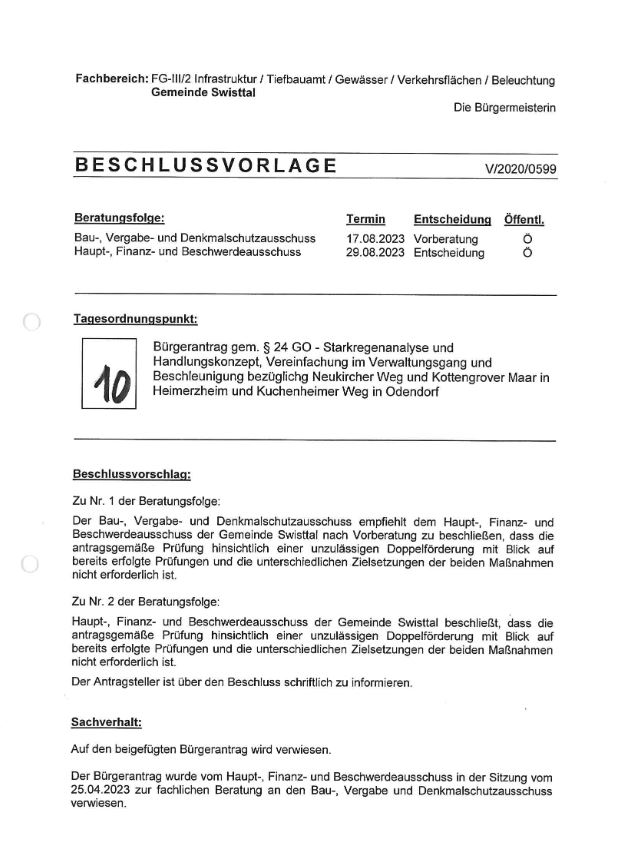 Fachbereich: FG-III/2 Infrastruktur / Tiefbauamt / Gewässer / Verkehrsflächen / Beleuchtung
Gemeinde Swisttal

Die Bürgermeisterin

BESCHLUSSVORLAGE V/2020/0599

| Beratungsfolge: | Termin | Entscheidung | Öffentl. |
|---|---|---|---|
| Bau-, Vergabe- und Denkmalschutzausschuss | 17.08.2023 | Vorberatung | Ö |
| Haupt-, Finanz- und Beschwerdeausschuss | 29.08.2023 | Entscheidung | Ö |

Tagesordnungspunkt:

10

Bürgerantrag gem. § 24 GO - Starkregenanalyse und Handlungskonzept, Vereinfachung im Verwaltungsgang und Beschleunigung bezüglichg Neukircher Weg und Kottengrover Maar in Heimerzheim und Kuchenheimer Weg in Odendorf

Beschlussvorschlag:

Zu Nr. 1 der Beratungsfolge:

Der Bau-, Vergabe- und Denkmalschutzausschuss empfiehlt dem Haupt-, Finanz- und Beschwerdeausschuss der Gemeinde Swisttal nach Vorberatung zu beschließen, dass die antragsgemäße Prüfung hinsichtlich einer unzulässigen Doppelförderung mit Blick auf bereits erfolgte Prüfungen und die unterschiedlichen Zielsetzungen der beiden Maßnahmen nicht erforderlich ist.

Zu Nr. 2 der Beratungsfolge:

Haupt-, Finanz- und Beschwerdeausschuss der Gemeinde Swisttal beschließt, dass die antragsgemäße Prüfung hinsichtlich einer unzulässigen Doppelförderung mit Blick auf bereits erfolgte Prüfungen und die unterschiedlichen Zielsetzungen der beiden Maßnahmen nicht erforderlich ist.

Der Antragsteller ist über den Beschluss schriftlich zu informieren.

Sachverhalt:

Auf den beigefügten Bürgerantrag wird verwiesen.

Der Bürgerantrag wurde vom Haupt-, Finanz- und Beschwerdeausschuss in der Sitzung vom 25.04.2023 zur fachlichen Beratung an den Bau-, Vergabe und Denkmalschutzausschuss verwiesen.